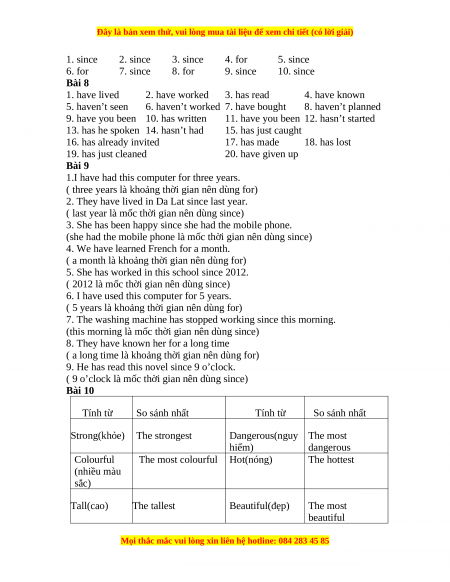 Đây là bản xem thử, vui lòng mua tài liệu để xem chi tiết (có lời giải)

1. since 2. since 3. since 4. for 5. since
6. for 7. since 8. for 9. since 10. since

Bài 8
1. have lived 2. have worked 3. has read 4. have known
5. haven't seen 6. haven't worked 7. have bought 8. haven't planned
9. have you been 10. has written 11. have you been 12. hasn't started
13. has he spoken 14. hasn't had 15. has just caught
16. has already invited 17. has made 18. has lost
19. has just cleaned 20. have given up

Bài 9
1.I have had this computer for three years.
( three years là khoảng thời gian nên dùng for)
2. They have lived in Da Lat since last year.
( last year là mốc thời gian nên dùng since)
3. She has been happy since she had the mobile phone.
(she had the mobile phone là mốc thời gian nên dùng since)
4. We have learned French for a month.
( a month là khoảng thời gian nên dùng for)
5. She has worked in this school since 2012.
( 2012 là mốc thời gian nên dùng since)
6. I have used this computer for 5 years.
( 5 years là khoảng thời gian nên dùng for)
7. The washing machine has stopped working since this morning.
(this morning là mốc thời gian nên dùng since)
8. They have known her for a long time
( a long time là khoảng thời gian nên dùng for)
9. He has read this novel since 9 o'clock.
( 9 o'clock là mốc thời gian nên dùng since)

Bài 10

| Tính từ | So sánh nhất | Tính từ | So sánh nhất |
|---|---|---|---|
| Strong(khỏe) | The strongest | Dangerous(nguy hiểm) | The most dangerous |
| Colourful (nhiều màu sắc) | The most colourful | Hot(nóng) | The hottest |
| Tall(cao) | The tallest | Beautiful(đẹp) | The most beautiful |

Mọi thắc mắc vui lòng xin liên hệ hotline: 084 283 45 85